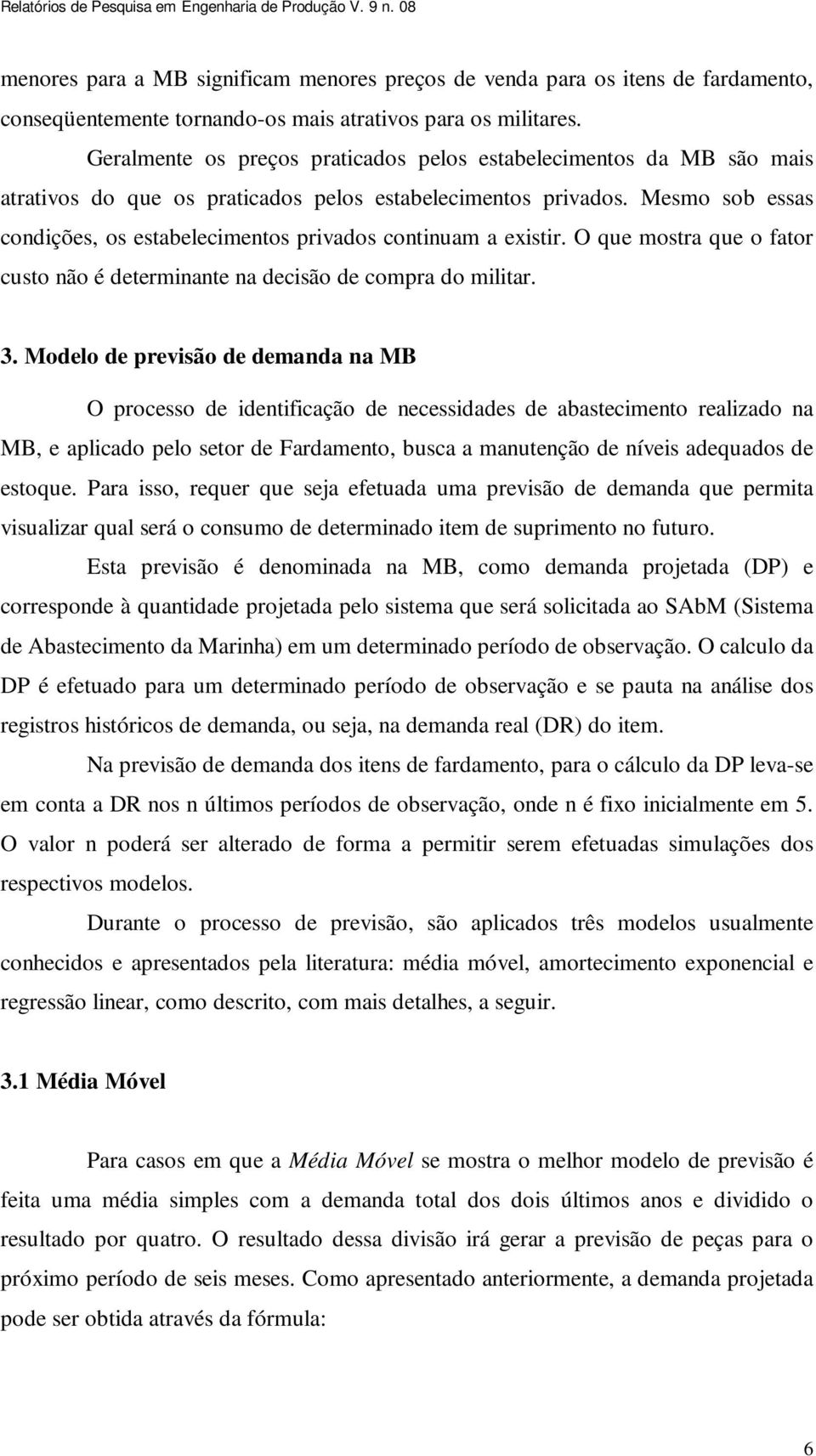 Relatórios de Pesquisa em Engenharia de Produção V. 9 n. 08

menores para a MB significam menores preços de venda para os itens de fardamento, conseqüentemente tornando-os mais atrativos para os militares.

Geralmente os preços praticados pelos estabelecimentos da MB são mais atrativos do que os praticados pelos estabelecimentos privados. Mesmo sob essas condições, os estabelecimentos privados continuam a existir. O que mostra que o fator custo não é determinante na decisão de compra do militar.

3. Modelo de previsão de demanda na MB

O processo de identificação de necessidades de abastecimento realizado na MB, e aplicado pelo setor de Fardamento, busca a manutenção de níveis adequados de estoque. Para isso, requer que seja efetuada uma previsão de demanda que permita visualizar qual será o consumo de determinado item de suprimento no futuro.

Esta previsão é denominada na MB, como demanda projetada (DP) e corresponde à quantidade projetada pelo sistema que será solicitada ao SAbM (Sistema de Abastecimento da Marinha) em um determinado período de observação. O calculo da DP é efetuado para um determinado período de observação e se pauta na análise dos registros históricos de demanda, ou seja, na demanda real (DR) do item.

Na previsão de demanda dos itens de fardamento, para o cálculo da DP leva-se em conta a DR nos n últimos períodos de observação, onde n é fixo inicialmente em 5. O valor n poderá ser alterado de forma a permitir serem efetuadas simulações dos respectivos modelos.

Durante o processo de previsão, são aplicados três modelos usualmente conhecidos e apresentados pela literatura: média móvel, amortecimento exponencial e regressão linear, como descrito, com mais detalhes, a seguir.

3.1 Média Móvel

Para casos em que a Média Móvel se mostra o melhor modelo de previsão é feita uma média simples com a demanda total dos dois últimos anos e dividido o resultado por quatro. O resultado dessa divisão irá gerar a previsão de peças para o próximo período de seis meses. Como apresentado anteriormente, a demanda projetada pode ser obtida através da fórmula:

6